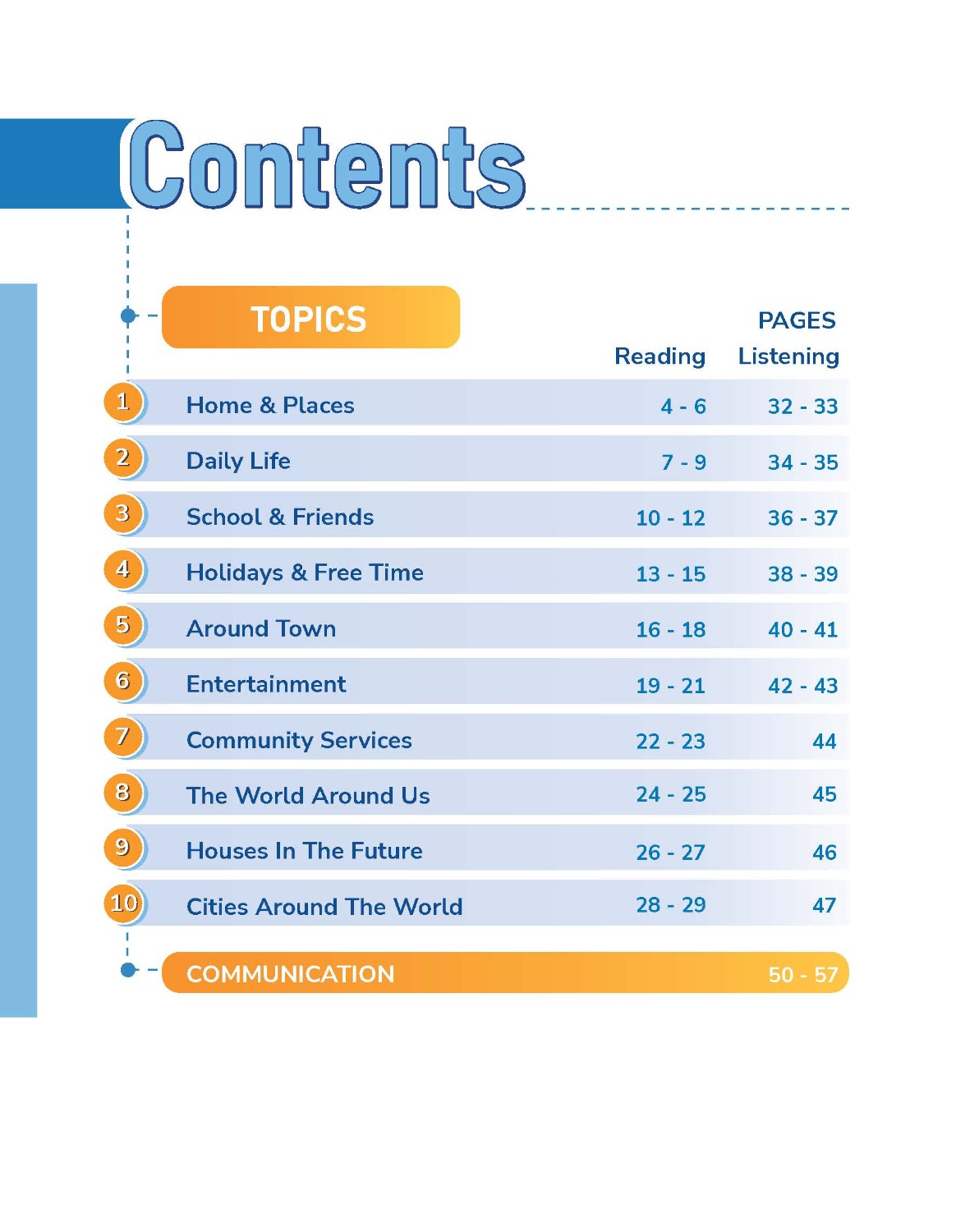 Contents

TOPICS

PAGES

Reading Listening

1 Home & Places 4 - 6 32 - 33

2 Daily Life 7 - 9 34 - 35

3 School & Friends 10 - 12 36 - 37

4 Holidays & Free Time 13 - 15 38 - 39

5 Around Town 16 - 18 40 - 41

6 Entertainment 19 - 21 42 - 43

7 Community Services 22 - 23 44

8 The World Around Us 24 - 25 45

9 Houses In The Future 26 - 27 46

10 Cities Around The World 28 - 29 47

COMMUNICATION 50 - 57